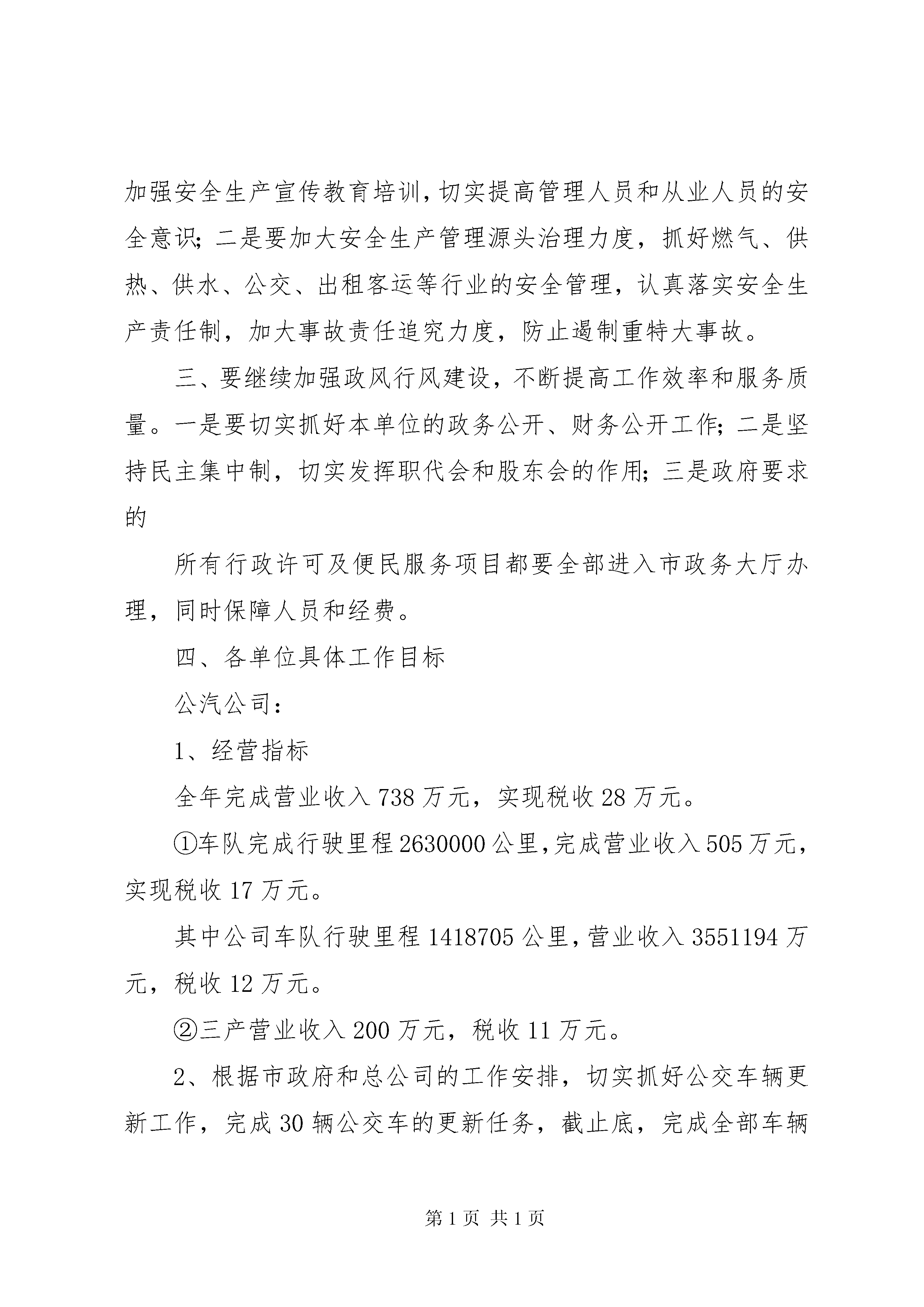 加强安全生产宣传教育培训，切实提高管理人员和从业人员的安全意识；二是要加大安全生产管理源头治理力度，抓好燃气、供热、供水、公交、出租客运等行业的安全管理，认真落实安全生产责任制，加大事故责任追究力度，防止遏制重特大事故。

三、要继续加强政风行风建设，不断提高工作效率和服务质量。一是要切实抓好本单位的政务公开、财务公开工作；二是坚持民主集中制，切实发挥职代会和股东会的作用；三是政府要求的

所有行政许可及便民服务项目都要全部进入市政务大厅办理，同时保障人员和经费。

四、各单位具体工作目标

公汽公司：

1、经营指标

全年完成营业收入738万元，实现税收28万元。

①车队完成行驶里程2630000公里，完成营业收入505万元，实现税收17万元。

其中公司车队行驶里程1418705公里，营业收入3551194万元，税收12万元。

②三产营业收入200万元，税收11万元。

2、根据市政府和总公司的工作安排，切实抓好公交车辆更新工作，完成30辆公交车的更新任务，截止底，完成全部车辆

第1页 共1页